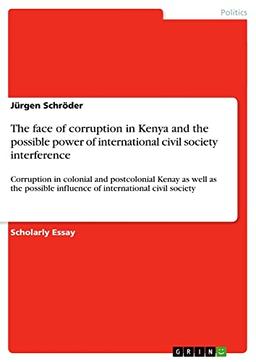 Politics

Jürgen Schröder

The face of corruption in Kenya and the possible power of international civil society interference

Corruption in colonial and postcolonial Kenay as well as the possible influence of international civil society

Scholarly Essay

GRIN